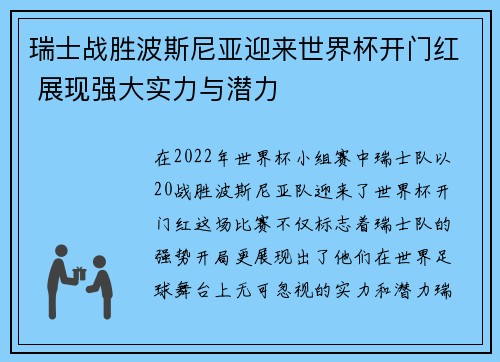 瑞士战胜波斯尼亚迎来世界杯开门红 展现强大实力与潜力

在2022年世界杯小组赛中瑞士队以20战胜波斯尼亚队迎来了世界杯开门红这场比赛不仅标志着瑞士队的强势开局更展现出了他们在世界足球舞台上无可忽视的实力和潜力瑞